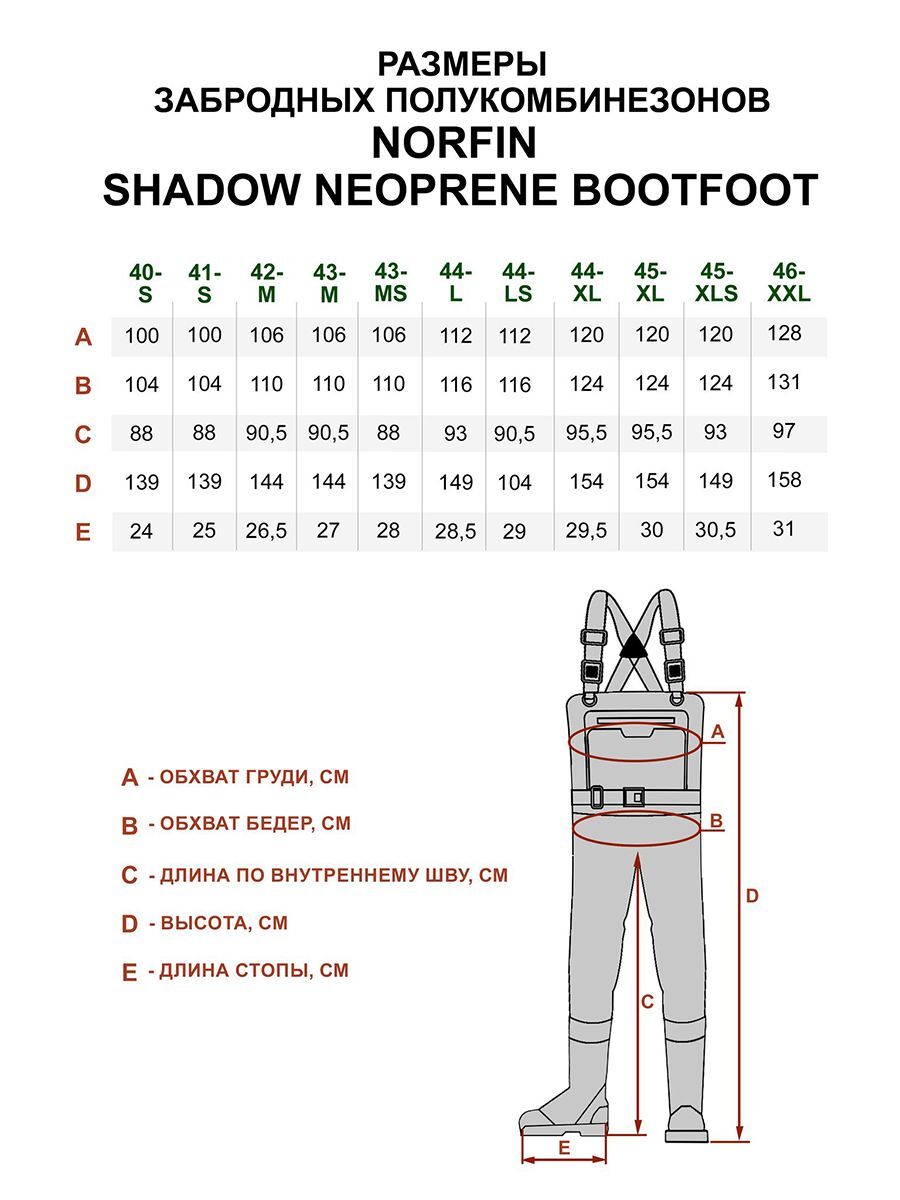 РАЗМЕРЫ
ЗАБРОДНЫХ ПОЛУКОМБИНЕЗОНОВ
NORFIN
SHADOW NEOPRENE BOOTFOOT

| | 40-S | 41-S | 42-M | 43-M | 43-MS | 44-L | 44-LS | 44-XL | 45-XL | 45-XLS | 46-XXL |
|---|---|---|---|---|---|---|---|---|---|---|---|
| A | 100 | 100 | 106 | 106 | 106 | 112 | 112 | 120 | 120 | 120 | 128 |
| B | 104 | 104 | 110 | 110 | 110 | 116 | 116 | 124 | 124 | 124 | 131 |
| C | 88 | 88 | 90,5 | 90,5 | 88 | 93 | 90,5 | 95,5 | 95,5 | 93 | 97 |
| D | 139 | 139 | 144 | 144 | 139 | 149 | 104 | 154 | 154 | 149 | 158 |
| E | 24 | 25 | 26,5 | 27 | 28 | 28,5 | 29 | 29,5 | 30 | 30,5 | 31 |

A - ОБХВАТ ГРУДИ, СМ
B - ОБХВАТ БЕДЕР, СМ
C - ДЛИНА ПО ВНУТРЕННЕМУ ШВУ, СМ
D - ВЫСОТА, СМ
E - ДЛИНА СТОПЫ, СМ

A
B
D
C
E